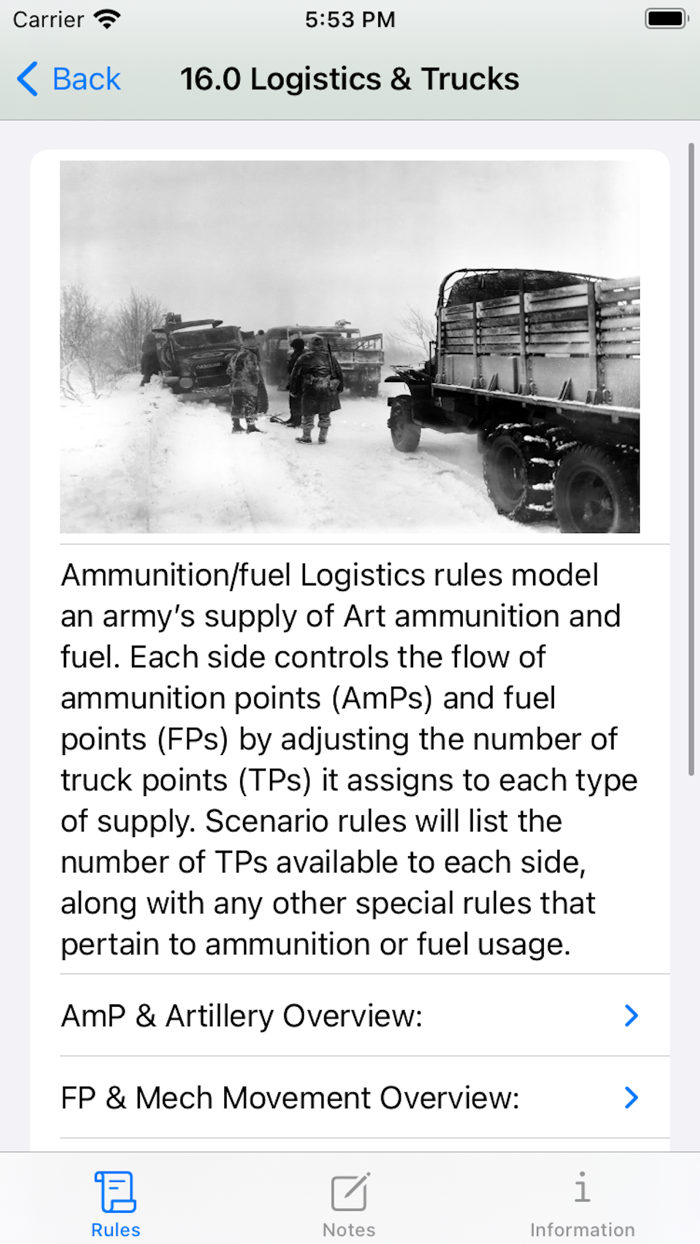 Carrier 5:53 PM

Back 16.0 Logistics & Trucks

Ammunition/fuel Logistics rules model an army's supply of Art ammunition and fuel. Each side controls the flow of ammunition points (AmPs) and fuel points (FPs) by adjusting the number of truck points (TPs) it assigns to each type of supply. Scenario rules will list the number of TPs available to each side, along with any other special rules that pertain to ammunition or fuel usage.

AmP & Artillery Overview:

FP & Mech Movement Overview:

Rules Notes Information